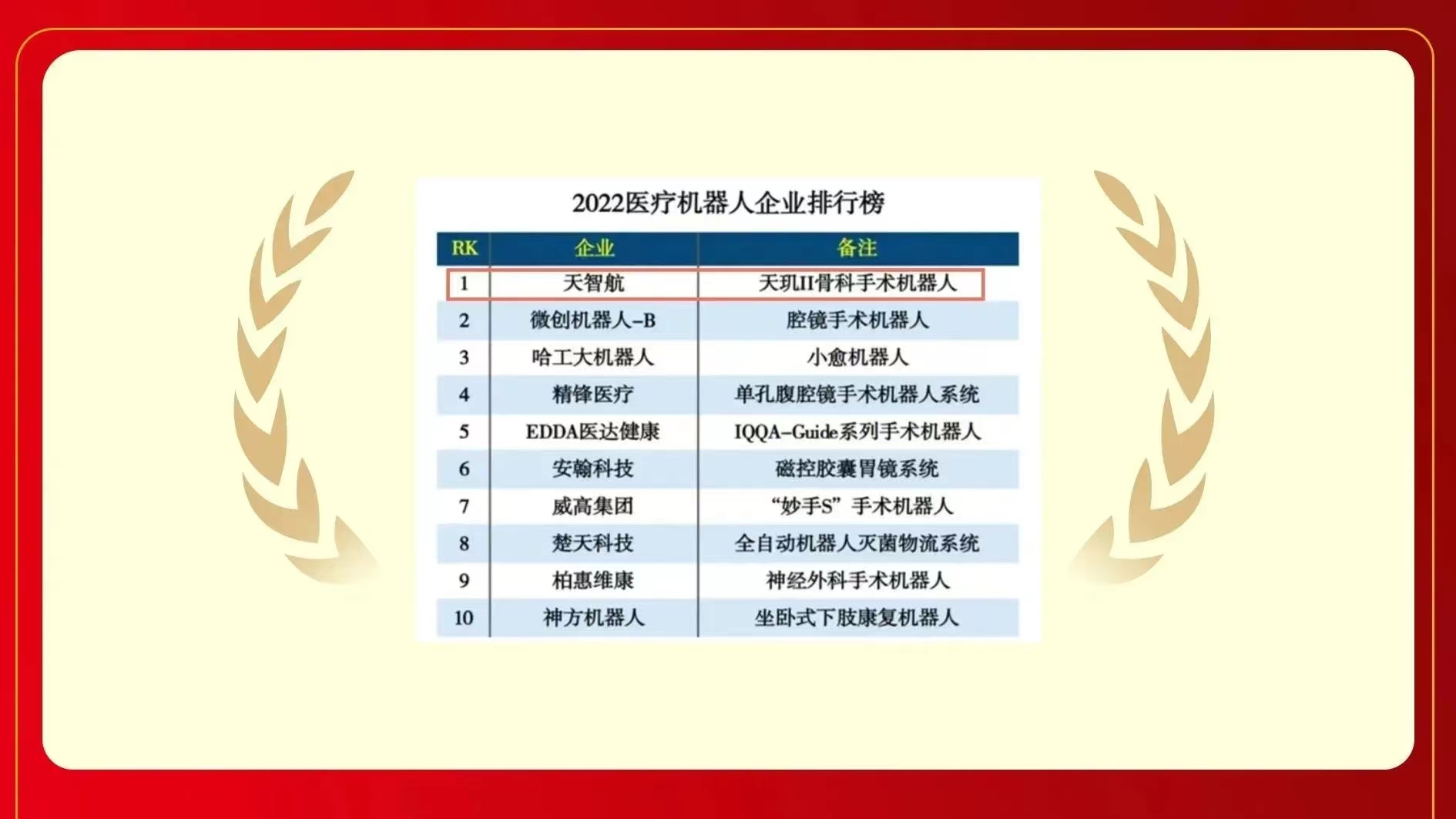 2022医疗机器人企业排行榜

| RK | 企业 | 备注 |
|---|---|---|
| 1 | 天智航 | 天玑II骨科手术机器人 |
| 2 | 微创机器人-B | 腔镜手术机器人 |
| 3 | 哈工大机器人 | 小愈机器人 |
| 4 | 精锋医疗 | 单孔腹腔镜手术机器人系统 |
| 5 | EDDA医达健康 | IQQA-Guide系列手术机器人 |
| 6 | 安翰科技 | 磁控胶囊胃镜系统 |
| 7 | 威高集团 | “妙手S”手术机器人 |
| 8 | 楚天科技 | 全自动机器人灭菌物流系统 |
| 9 | 柏惠维康 | 神经外科手术机器人 |
| 10 | 神方机器人 | 坐卧式下肢康复机器人 |